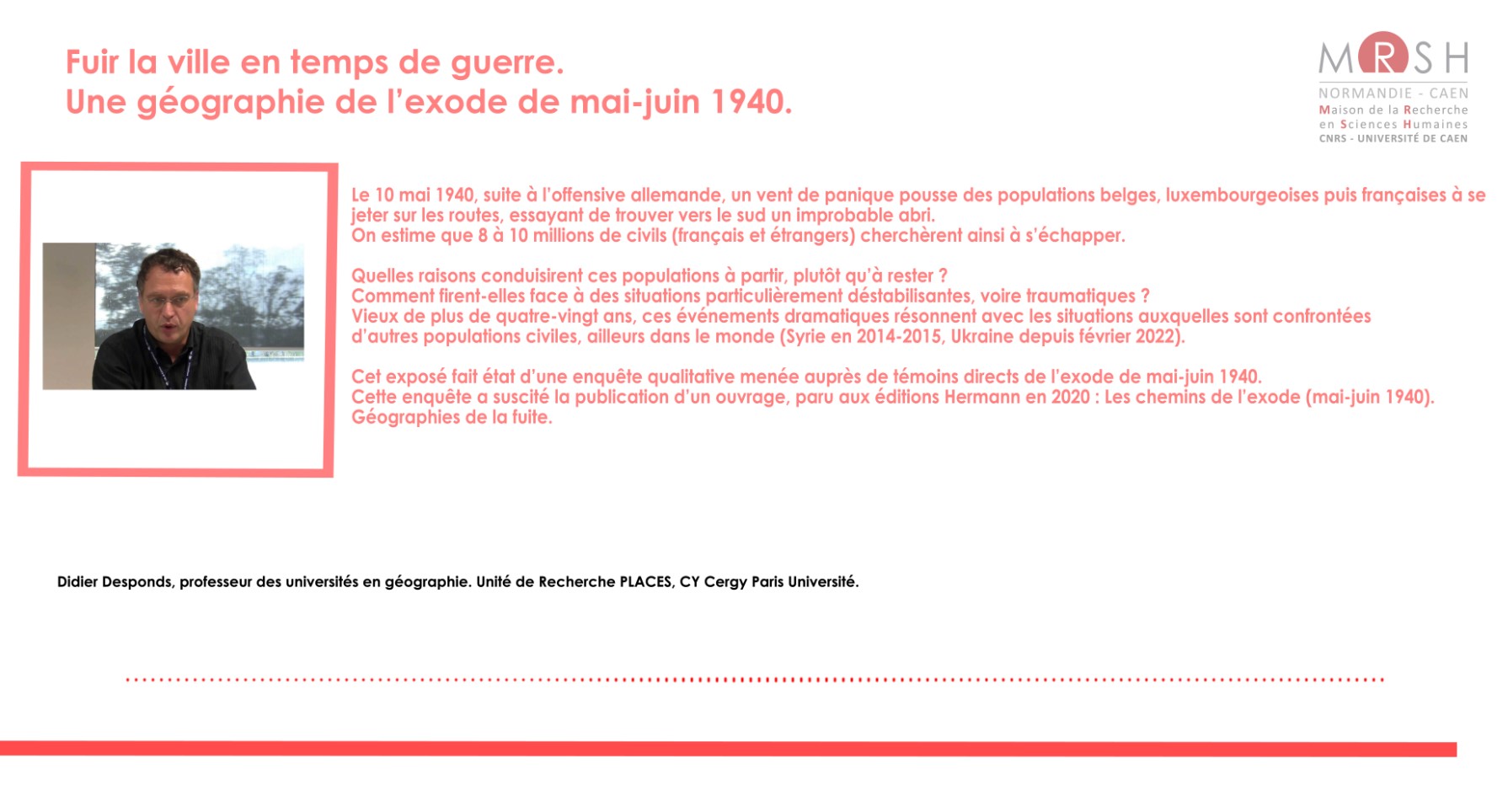 Fuir la ville en temps de guerre.
Une géographie de l'exode de mai-juin 1940.

MRSH
NORMANDIE - CAEN
Maison de la Recherche
en Sciences Humaines
CNRS - UNIVERSITÉ DE CAEN

Le 10 mai 1940, suite à l'offensive allemande, un vent de panique pousse des populations belges, luxembourgeoises puis françaises à se jeter sur les routes, essayant de trouver vers le sud un improbable abri.
On estime que 8 à 10 millions de civils (français et étrangers) cherchèrent ainsi à s'échapper.

Quelles raisons conduisirent ces populations à partir, plutôt qu'à rester ?
Comment firent-elles face à des situations particulièrement déstabilisantes, voire traumatiques ?
Vieux de plus de quatre-vingt ans, ces événements dramatiques résonnent avec les situations auxquelles sont confrontées d'autres populations civiles, ailleurs dans le monde (Syrie en 2014-2015, Ukraine depuis février 2022).

Cet exposé fait état d'une enquête qualitative menée auprès de témoins directs de l'exode de mai-juin 1940.
Cette enquête a suscité la publication d'un ouvrage, paru aux éditions Hermann en 2020 : Les chemins de l'exode (mai-juin 1940). Géographies de la fuite.

Didier Desponds, professeur des universités en géographie. Unité de Recherche PLACES, CY Cergy Paris Université.